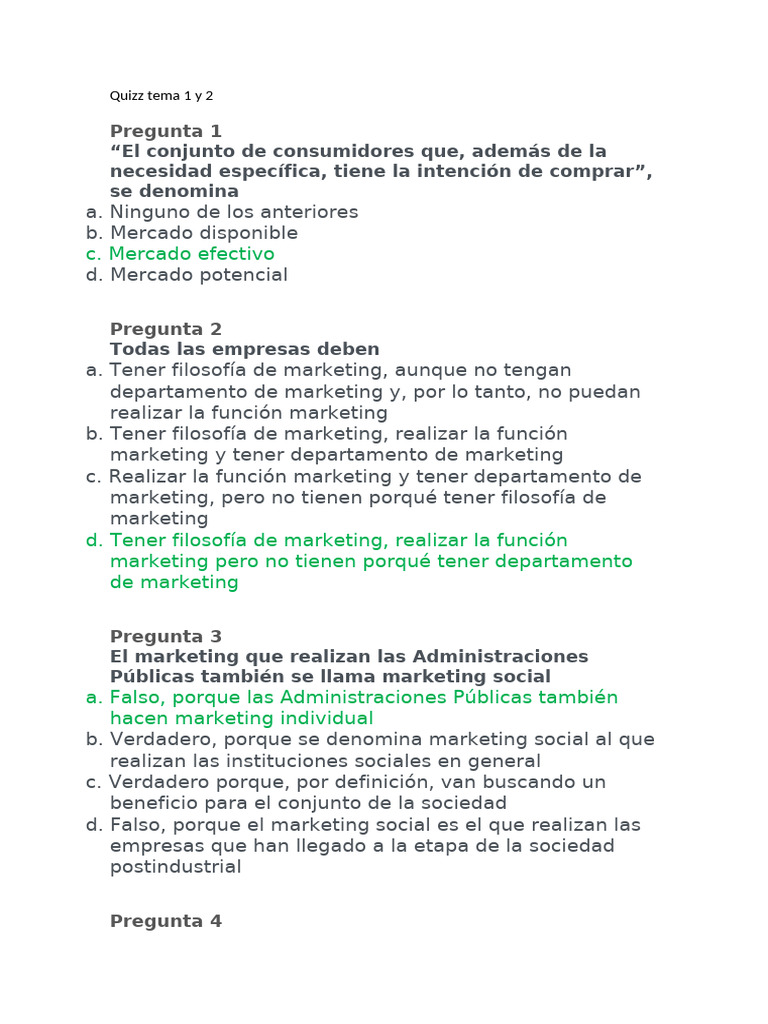 Quizz tema 1 y 2

Pregunta 1
“El conjunto de consumidores que, además de la necesidad específica, tiene la intención de comprar”, se denomina
a. Ninguno de los anteriores
b. Mercado disponible
c. Mercado efectivo
d. Mercado potencial

Pregunta 2
Todas las empresas deben
a. Tener filosofía de marketing, aunque no tengan departamento de marketing y, por lo tanto, no puedan realizar la función marketing
b. Tener filosofía de marketing, realizar la función marketing y tener departamento de marketing
c. Realizar la función marketing y tener departamento de marketing, pero no tienen porqué tener filosofía de marketing
d. Tener filosofía de marketing, realizar la función marketing pero no tienen porqué tener departamento de marketing

Pregunta 3
El marketing que realizan las Administraciones Públicas también se llama marketing social
a. Falso, porque las Administraciones Públicas también hacen marketing individual
b. Verdadero, porque se denomina marketing social al que realizan las instituciones sociales en general
c. Verdadero porque, por definición, van buscando un beneficio para el conjunto de la sociedad
d. Falso, porque el marketing social es el que realizan las empresas que han llegado a la etapa de la sociedad postindustrial

Pregunta 4